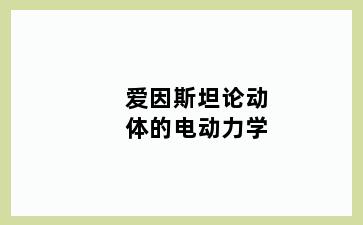 爱因斯坦论动体的电动力学